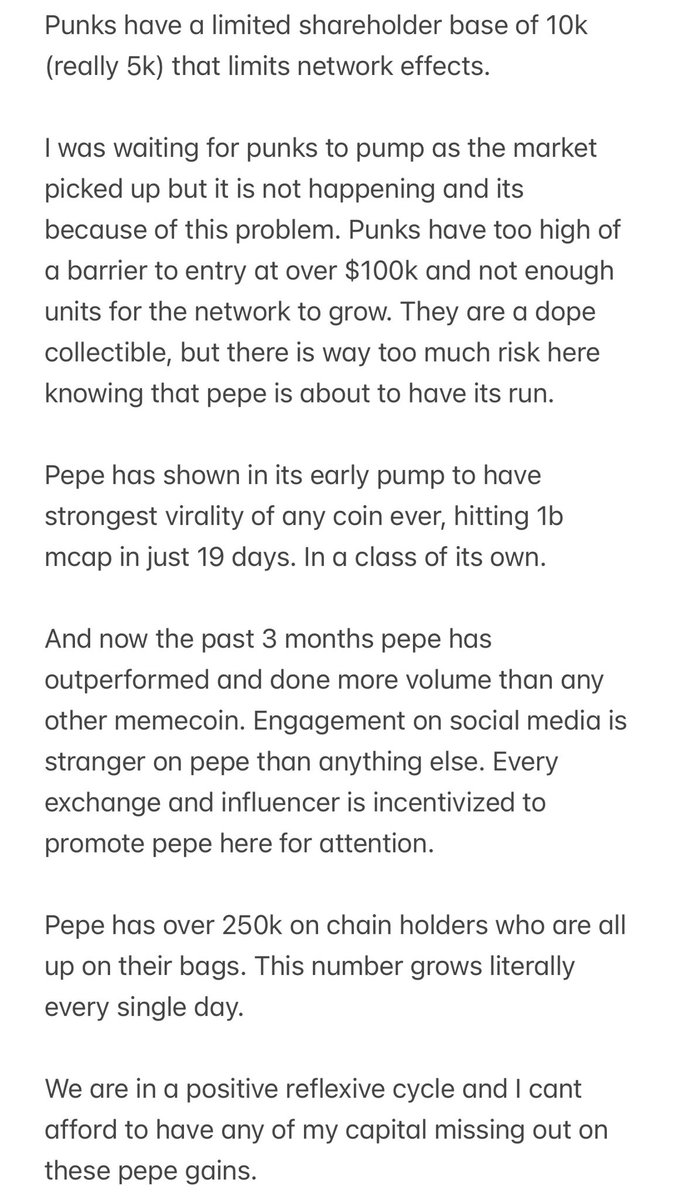 Punks have a limited shareholder base of 10k (really 5k) that limits network effects.

I was waiting for punks to pump as the market picked up but it is not happening and its because of this problem. Punks have too high of a barrier to entry at over \$100k and not enough units for the network to grow. They are a dope collectible, but there is way too much risk here knowing that pepe is about to have its run.

Pepe has shown in its early pump to have strongest virality of any coin ever, hitting 1b mcap in just 19 days. In a class of its own.

And now the past 3 months pepe has outperformed and done more volume than any other memecoin. Engagement on social media is stranger on pepe than anything else. Every exchange and influencer is incentivized to promote pepe here for attention.

Pepe has over 250k on chain holders who are all up on their bags. This number grows literally every single day.

We are in a positive reflexive cycle and I cant afford to have any of my capital missing out on these pepe gains.